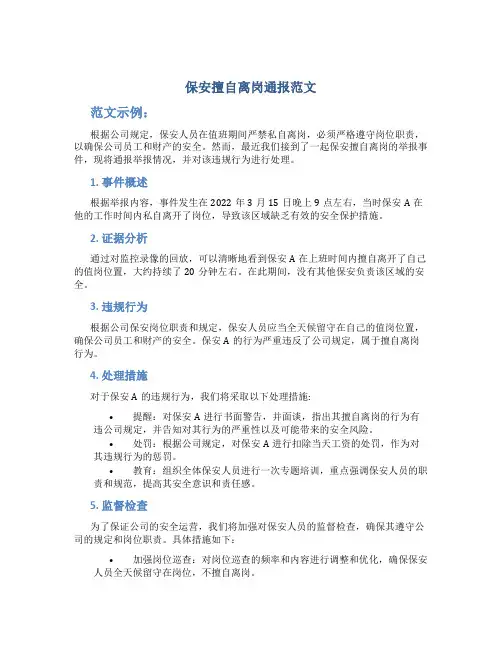 保安擅自离岗通报范文

范文示例：

根据公司规定，保安人员在值班期间严禁私自离岗，必须严格遵守岗位职责，以确保公司员工和财产的安全。然而，最近我们接到了一起保安擅自离岗的举报事件，现将通报举报情况，并对该违规行为进行处理。

1. 事件概述

根据举报内容，事件发生在 2022 年 3 月 15 日晚上 9 点左右，当时保安 A 在他的工作时间内私自离开了岗位，导致该区域缺乏有效的安全保护措施。

2. 证据分析

通过对监控录像的回放，可以清晰地看到保安 A 在上班时间内擅自离开了自己的值岗位置，大约持续了 20 分钟左右。在此期间，没有其他保安负责该区域的安全。

3. 违规行为

根据公司保安岗位职责和规定，保安人员应当全天候留守在自己的值岗位置，确保公司员工和财产的安全。保安 A 的行为严重违反了公司规定，属于擅自离岗行为。

4. 处理措施

对于保安 A 的违规行为，我们将采取以下处理措施：

• 提醒：对保安 A 进行书面警告，并面谈，指出其擅自离岗的行为有违公司规定，并告知对其行为的严重性以及可能带来的安全风险。
• 处罚：根据公司规定，对保安 A 进行扣除当天工资的处罚，作为对其违规行为的惩罚。
• 教育：组织全体保安人员进行一次专题培训，重点强调保安人员的职责和规范，提高其安全意识和责任感。

5. 监督检查

为了保证公司的安全运营，我们将加强对保安人员的监督检查，确保其遵守公司的规定和岗位职责。具体措施如下：

• 加强岗位巡查：对岗位巡查的频率和内容进行调整和优化，确保保安人员全天候留守在岗位，不擅自离岗。